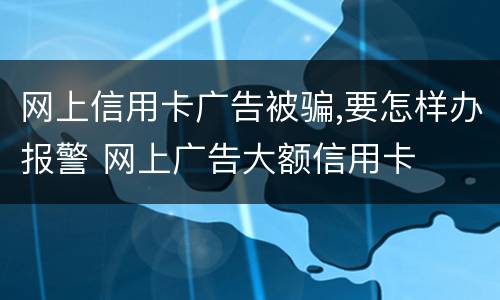 网上信用卡广告被骗,要怎样办报警 网上广告大额信用卡